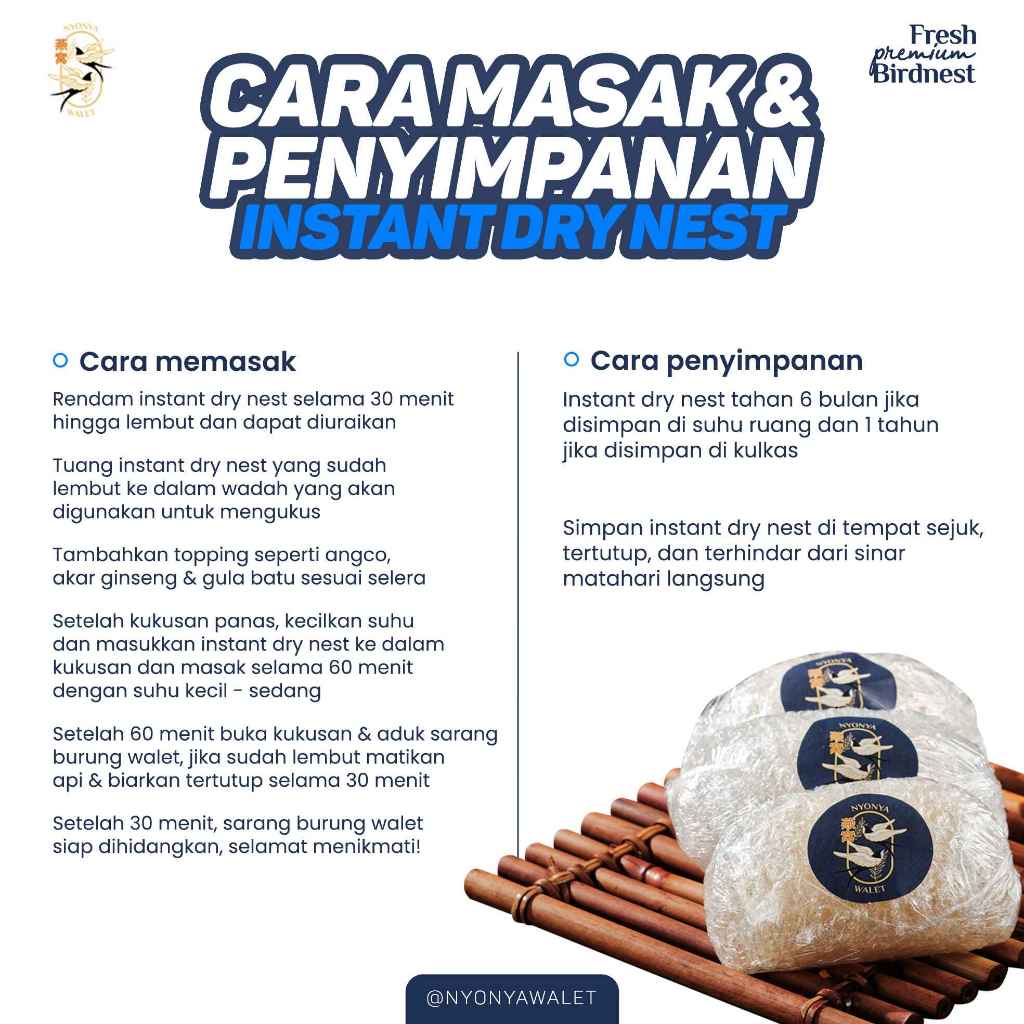 NYONYA
WALET

Fresh
premium
Birdnest

CARA MASAK &
PENYIMPANAN
INSTANT DRY NEST

Cara memasak

Rendam instant dry nest selama 30 menit hingga lembut dan dapat diuraikan

Tuang instant dry nest yang sudah lembut ke dalam wadah yang akan digunakan untuk mengukus

Tambahkan topping seperti angco, akar ginseng & gula batu sesuai selera

Setelah kukusan panas, kecilkan suhu dan masukkan instant dry nest ke dalam kukusan dan masak selama 60 menit dengan suhu kecil - sedang

Setelah 60 menit buka kukusan & aduk sarang burung walet, jika sudah lembut matikan api & biarkan tertutup selama 30 menit

Setelah 30 menit, sarang burung walet siap dihidangkan, selamat menikmati!

Cara penyimpanan

Instant dry nest tahan 6 bulan jika disimpan di suhu ruang dan 1 tahun jika disimpan di kulkas

Simpan instant dry nest di tempat sejuk, tertutup, dan terhindar dari sinar matahari langsung

NYONYA
WALET

@NYONYAWALET